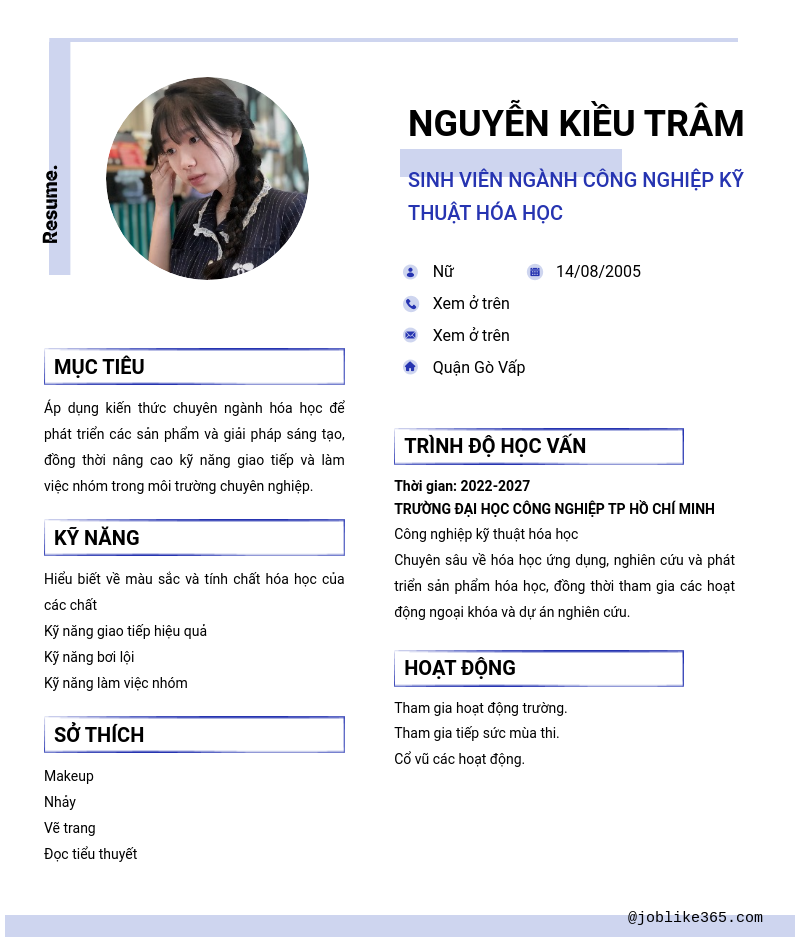 Resume.

NGUYỄN KIỀU TRÂM

SINH VIÊN NGÀNH CÔNG NGHIỆP KỸ THUẬT HÓA HỌC

Nữ
14/08/2005
Xem ở trên
Xem ở trên
Quận Gò Vấp

MỤC TIÊU

Áp dụng kiến thức chuyên ngành hóa học để phát triển các sản phẩm và giải pháp sáng tạo, đồng thời nâng cao kỹ năng giao tiếp và làm việc nhóm trong môi trường chuyên nghiệp.

KỸ NĂNG

Hiểu biết về màu sắc và tính chất hóa học của các chất
Kỹ năng giao tiếp hiệu quả
Kỹ năng bơi lội
Kỹ năng làm việc nhóm

SỞ THÍCH

Makeup
Nhảy
Vẽ trang
Đọc tiểu thuyết

TRÌNH ĐỘ HỌC VẤN

Thời gian: 2022-2027
TRƯỜNG ĐẠI HỌC CÔNG NGHIỆP TP HỒ CHÍ MINH
Công nghiệp kỹ thuật hóa học
Chuyên sâu về hóa học ứng dụng, nghiên cứu và phát triển sản phẩm hóa học, đồng thời tham gia các hoạt động ngoại khóa và dự án nghiên cứu.

HOẠT ĐỘNG

Tham gia hoạt động trường.
Tham gia tiếp sức mùa thi.
Cổ vũ các hoạt động.

@joblike365.com